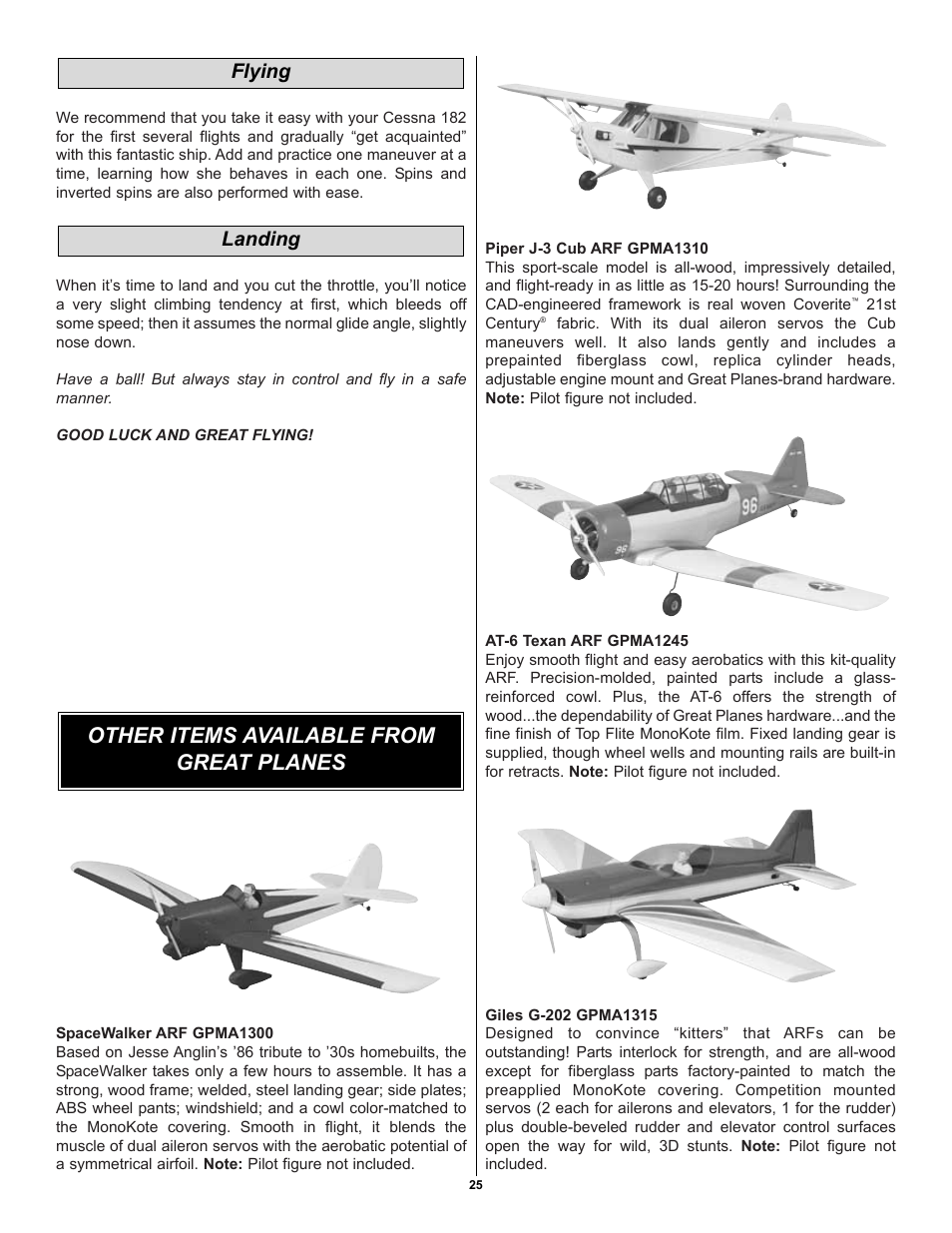 Flying

We recommend that you take it easy with your Cessna 182 for the first several flights and gradually “get acquainted” with this fantastic ship. Add and practice one maneuver at a time, learning how she behaves in each one. Spins and inverted spins are also performed with ease.

Landing

When it’s time to land and you cut the throttle, you’ll notice a very slight climbing tendency at first, which bleeds off some speed; then it assumes the normal glide angle, slightly nose down.

Have a ball! But always stay in control and fly in a safe manner.

GOOD LUCK AND GREAT FLYING!

OTHER ITEMS AVAILABLE FROM GREAT PLANES

SpaceWalker ARF GPMA1300
Based on Jesse Anglin’s ’86 tribute to ’30s homebuilts, the SpaceWalker takes only a few hours to assemble. It has a strong, wood frame; welded, steel landing gear; side plates; ABS wheel pants; windshield; and a cowl color-matched to the MonoKote covering. Smooth in flight, it blends the muscle of dual aileron servos with the aerobatic potential of a symmetrical airfoil. Note: Pilot figure not included.

Piper J-3 Cub ARF GPMA1310
This sport-scale model is all-wood, impressively detailed, and flight-ready in as little as 15-20 hours! Surrounding the CAD-engineered framework is real woven Coverite™ 21st Century® fabric. With its dual aileron servos the Cub maneuvers well. It also lands gently and includes a prepainted fiberglass cowl, replica cylinder heads, adjustable engine mount and Great Planes-brand hardware. Note: Pilot figure not included.

96

96

AT-6 Texan ARF GPMA1245
Enjoy smooth flight and easy aerobatics with this kit-quality ARF. Precision-molded, painted parts include a glass-reinforced cowl. Plus, the AT-6 offers the strength of wood...the dependability of Great Planes hardware...and the fine finish of Top Flite MonoKote film. Fixed landing gear is supplied, though wheel wells and mounting rails are built-in for retracts. Note: Pilot figure not included.

Giles G-202 GPMA1315
Designed to convince “kitters” that ARFs can be outstanding! Parts interlock for strength, and are all-wood except for fiberglass parts factory-painted to match the preapplied MonoKote covering. Competition mounted servos (2 each for ailerons and elevators, 1 for the rudder) plus double-beveled rudder and elevator control surfaces open the way for wild, 3D stunts. Note: Pilot figure not included.

25